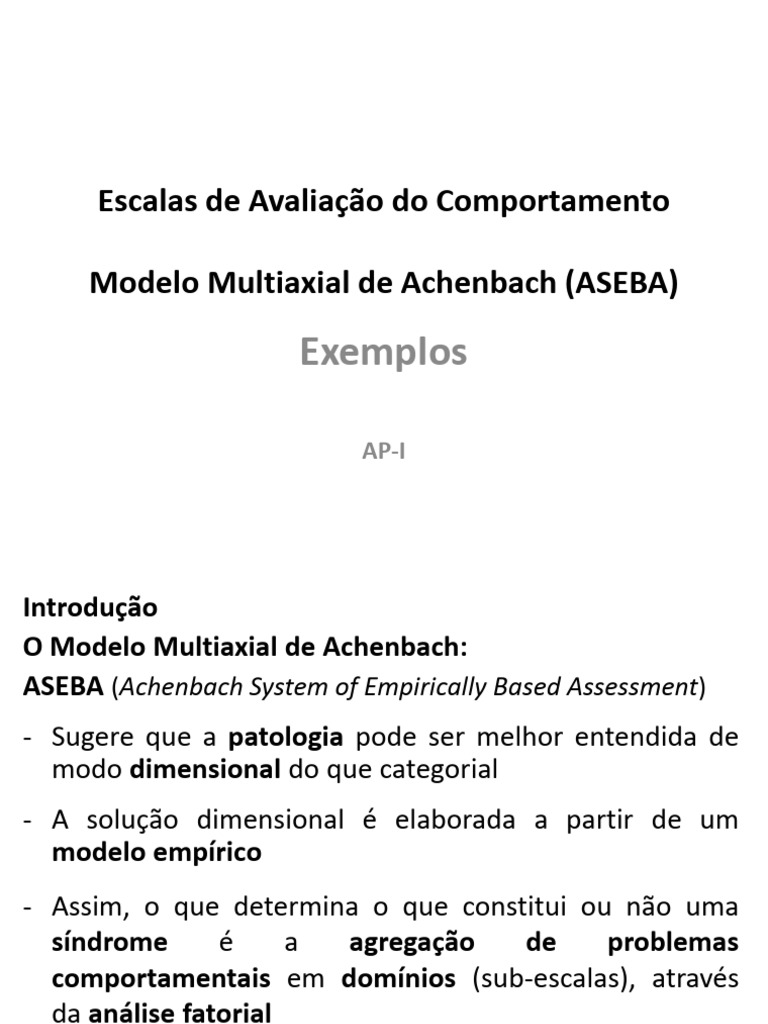 Escalas de Avaliação do Comportamento

Modelo Multiaxial de Achenbach (ASEBA)

Exemplos

AP-I

Introdução
O Modelo Multiaxial de Achenbach:
ASEBA (Achenbach System of Empirically Based Assessment)

- Sugere que a patologia pode ser melhor entendida de modo dimensional do que categorial

- A solução dimensional é elaborada a partir de um modelo empírico

- Assim, o que determina o que constitui ou não uma síndrome é a agregação de problemas comportamentais em domínios (sub-escalas), através da análise fatorial